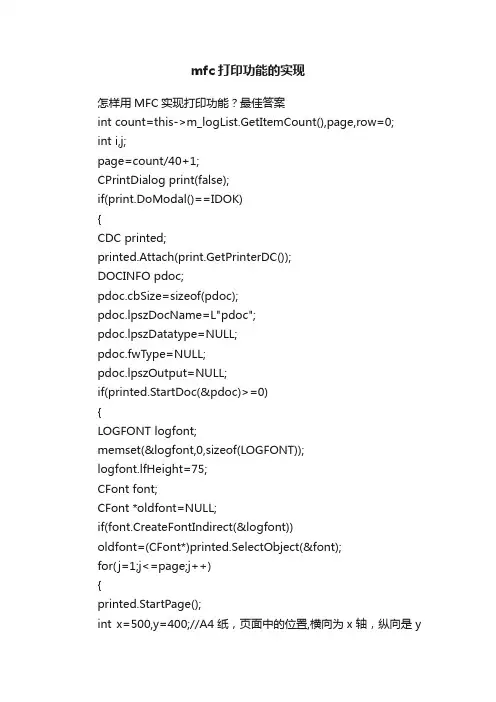 mfc打印功能的实现

怎样用 MFC 实现打印功能？最佳答案
int count=this->m_logList.GetItemCount(),page,row=0;
int i,j;
page=count/40+1;
CPrintDialog print(false);
if(print.DoModal()==IDOK)
{
CDC printed;
printed.Attach(print.GetPrinterDC());
DOCINFO pdoc;
pdoc.cbSize=sizeof(pdoc);
pdoc.lpszDocName=L"pdoc";
pdoc.lpszDatatype=NULL;
pdoc.fwType=NULL;
pdoc.lpszOutput=NULL;
if(printed.StartDoc(&pdoc)>=0)
{
LOGFONT logfont;
memset(&logfont,0,sizeof(LOGFONT));
logfont.lfHeight=75;
CFont font;
CFont *oldfont=NULL;
if(font.CreateFontIndirect(&logfont))
oldfont=(CFont*)printed.SelectObject(&font);
for(j=1;j<=page;j++)
{
printed.StartPage();
int x=500,y=400;//A4 纸，页面中的位置,横向为 x 轴，纵向是 y